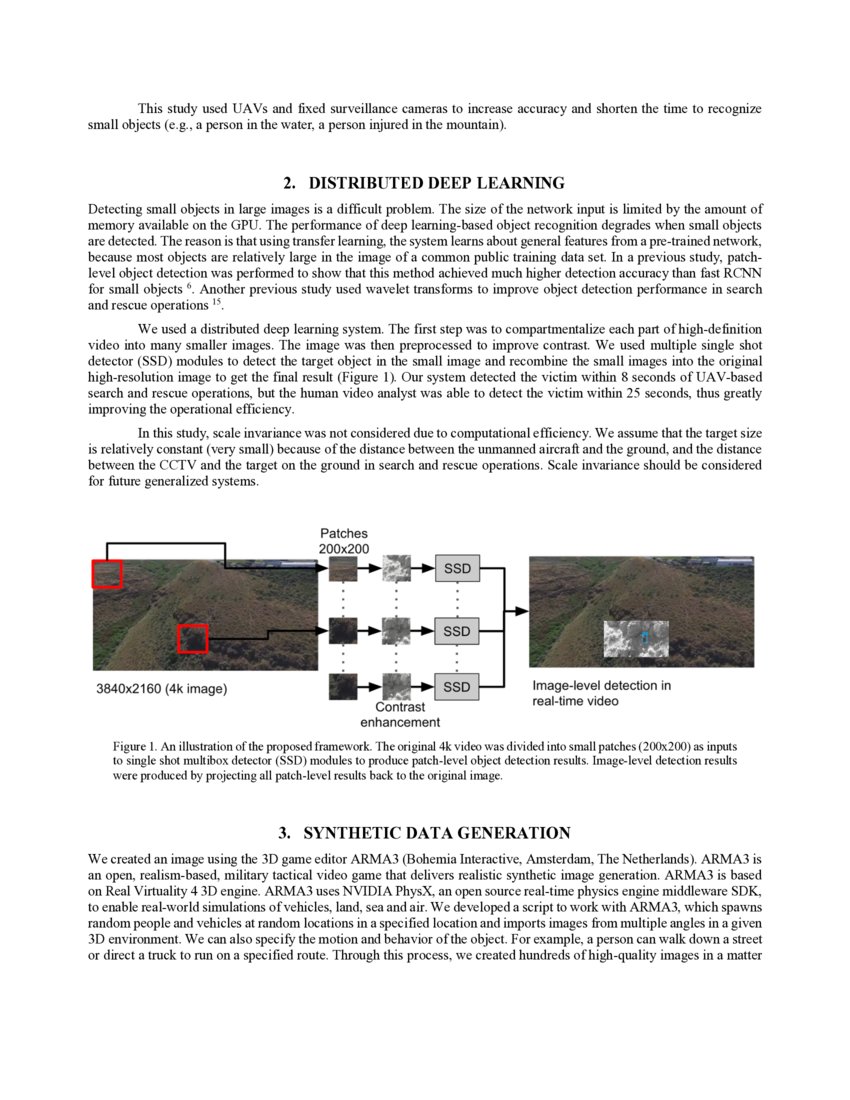 This study used UAVs and fixed surveillance cameras to increase accuracy and shorten the time to recognize small objects (e.g., a person in the water, a person injured in the mountain).

2. DISTRIBUTED DEEP LEARNING

Detecting small objects in large images is a difficult problem. The size of the network input is limited by the amount of memory available on the GPU. The performance of deep learning-based object recognition degrades when small objects are detected. The reason is that using transfer learning, the system learns about general features from a pre-trained network, because most objects are relatively large in the image of a common public training data set. In a previous study, patch-level object detection was performed to show that this method achieved much higher detection accuracy than fast RCNN for small objects $^{6}$. Another previous study used wavelet transforms to improve object detection performance in search and rescue operations $^{15}$.

We used a distributed deep learning system. The first step was to compartmentalize each part of high-definition video into many smaller images. The image was then preprocessed to improve contrast. We used multiple single shot detector (SSD) modules to detect the target object in the small image and recombine the small images into the original high-resolution image to get the final result (Figure 1). Our system detected the victim within 8 seconds of UAV-based search and rescue operations, but the human video analyst was able to detect the victim within 25 seconds, thus greatly improving the operational efficiency.

In this study, scale invariance was not considered due to computational efficiency. We assume that the target size is relatively constant (very small) because of the distance between the unmanned aircraft and the ground, and the distance between the CCTV and the target on the ground in search and rescue operations. Scale invariance should be considered for future generalized systems.

Patches
200x200

SSD

SSD

SSD

3840x2160 (4k image)

Contrast
enhancement

Image-level detection in
real-time video

Figure 1. An illustration of the proposed framework. The original 4k video was divided into small patches (200x200) as inputs to single shot multibox detector (SSD) modules to produce patch-level object detection results. Image-level detection results were produced by projecting all patch-level results back to the original image.

3. SYNTHETIC DATA GENERATION

We created an image using the 3D game editor ARMA3 (Bohemia Interactive, Amsterdam, The Netherlands). ARMA3 is an open, realism-based, military tactical video game that delivers realistic synthetic image generation. ARMA3 is based on Real Virtuality 4 3D engine. ARMA3 uses NVIDIA PhysX, an open source real-time physics engine middleware SDK, to enable real-world simulations of vehicles, land, sea and air. We developed a script to work with ARMA3, which spawns random people and vehicles at random locations in a specified location and imports images from multiple angles in a given 3D environment. We can also specify the motion and behavior of the object. For example, a person can walk down a street or direct a truck to run on a specified route. Through this process, we created hundreds of high-quality images in a matter